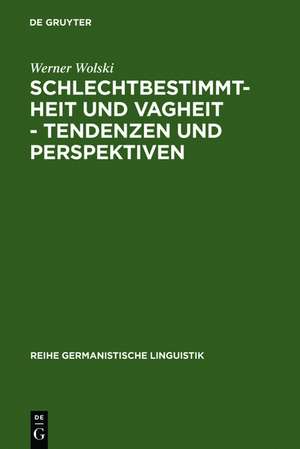 DE GRUYTER

Werner Wolski

SCHLECHTBESTIMMTHEIT UND VAGHEIT - TENDENZEN UND PERSPEKTIVEN

REIHE GERMANISTISCHE LINGUISTIK

DE
G